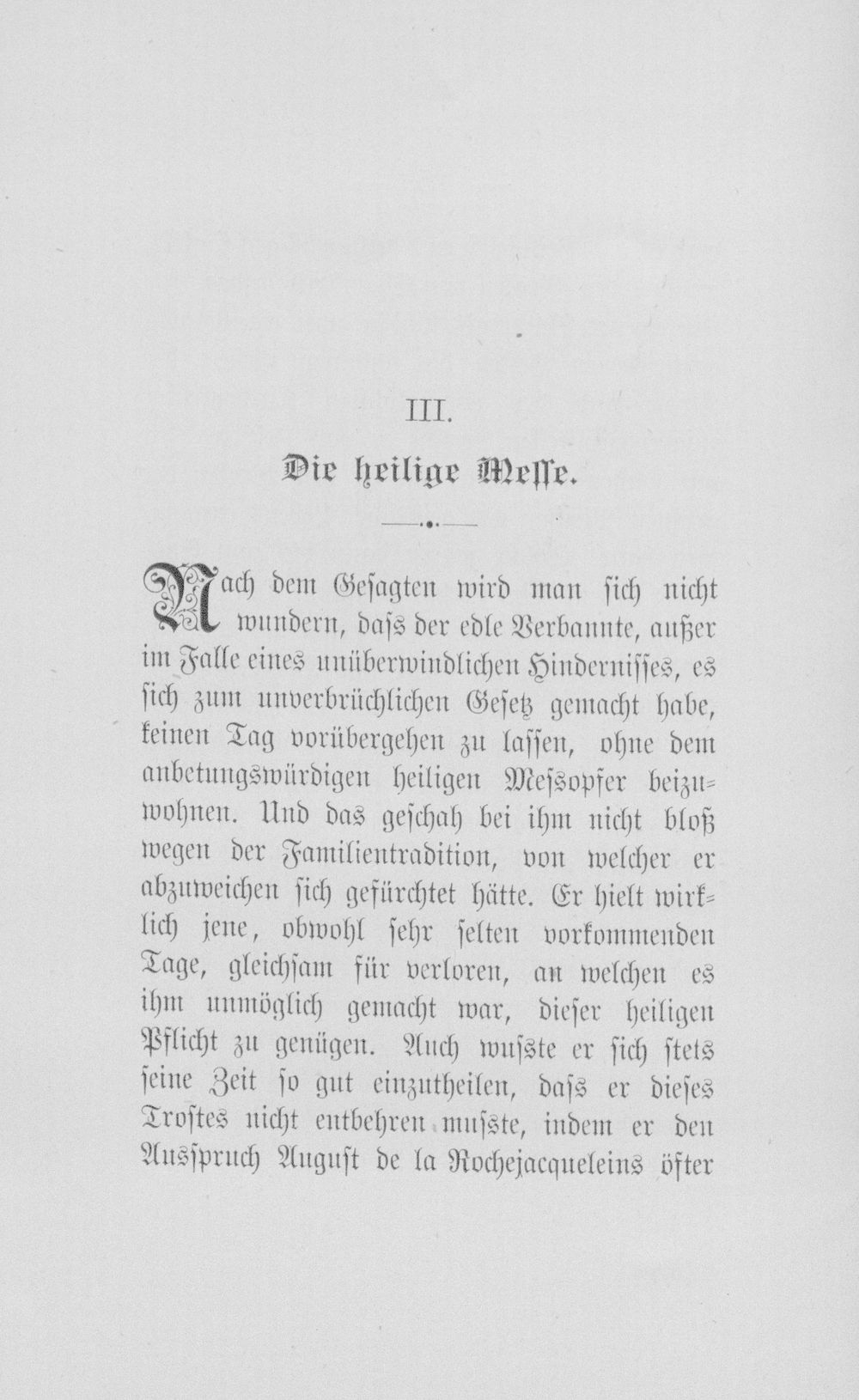 III.

Die heilige Messe.

Nach dem Gesagten wird man sich nicht wundern, dass der edle Verbannte, außer im Falle eines unüberwindlichen Hindernisses, es sich zum unverbrüchlichen Gesetz gemacht habe, keinen Tag vorübergehen zu lassen, ohne dem anbetungswürdigen heiligen Messopfer beizuwohnen. Und das geschah bei ihm nicht bloß wegen der Familientradition, von welcher er abzuweichen sich gefürchtet hätte. Er hielt wirklich jene, obwohl sehr selten vorkommenden Tage, gleichsam für verloren, an welchen es ihm unmöglich gemacht war, dieser heiligen Pflicht zu genügen. Auch wusste er sich stets seine Zeit so gut einzutheilen, dass er dieses Trostes nicht entbehren musste, indem er den Ausspruch August de la Rochejacqueleins öfter